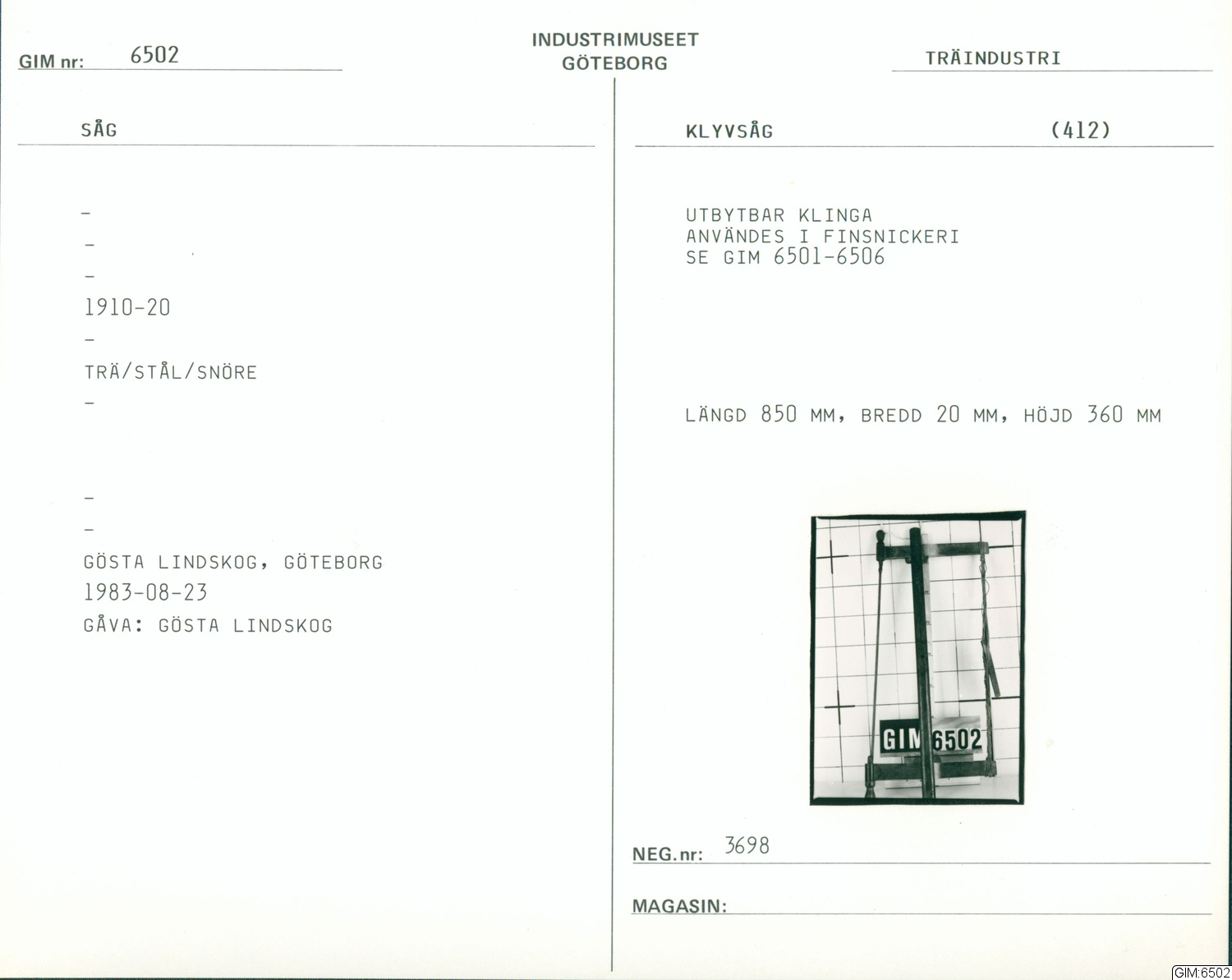 GIM nr: 6502

INDUSTRIMUSEET
GÖTEBORG

TRÄINDUSTRI

SÅG

-
-
-
1910-20
-
TRÄ/STÅL/SNÖRE
-

-
-
GÖSTA LINDSKOG, GÖTEBORG
1983-08-23
GÅVA: GÖSTA LINDSKOG

KLYVSÅG (412)

UTBYTBAR KLINGA
ANVÄNDES I FINSNICKERI
SE GIM 6501-6506

LÄNGD 850 MM, BREDD 20 MM, HÖJD 360 MM

GIM 6502

NEG.nr: 3698

MAGASIN:

GIM:6502